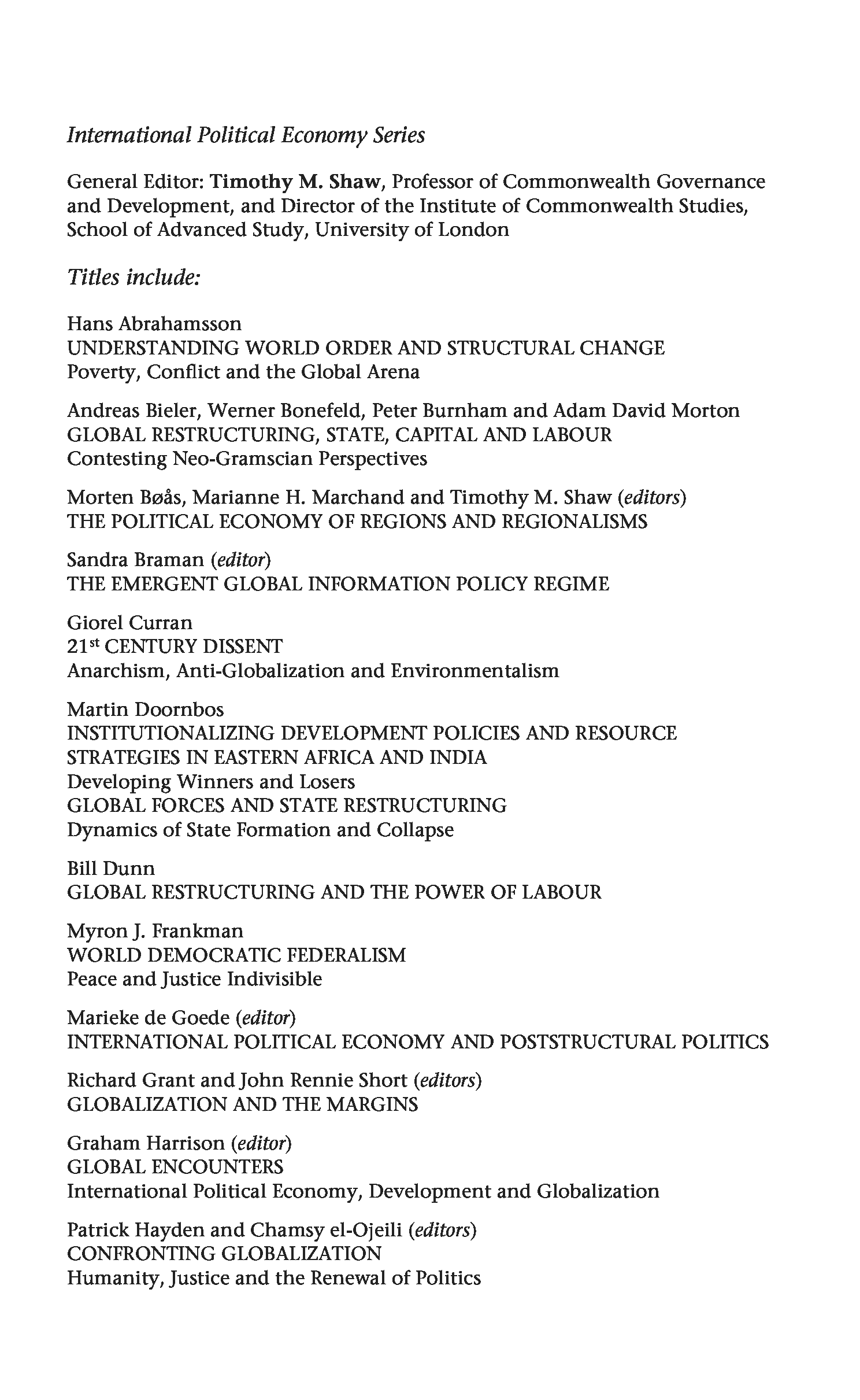 International Political Economy Series

General Editor: Timothy M. Shaw, Professor of Commonwealth Governance and Development, and Director of the Institute of Commonwealth Studies, School of Advanced Study, University of London

Titles include:

Hans Abrahamsson
UNDERSTANDING WORLD ORDER AND STRUCTURAL CHANGE
Poverty, Conflict and the Global Arena

Andreas Bieler, Werner Bonefeld, Peter Burnham and Adam David Morton
GLOBAL RESTRUCTURING, STATE, CAPITAL AND LABOUR
Contesting Neo-Gramscian Perspectives

Morten Bøås, Marianne H. Marchand and Timothy M. Shaw (editors)
THE POLITICAL ECONOMY OF REGIONS AND REGIONALISMS

Sandra Braman (editor)
THE EMERGENT GLOBAL INFORMATION POLICY REGIME

Giorel Curran
21$^{st}$ CENTURY DISSENT
Anarchism, Anti-Globalization and Environmentalism

Martin Doornbos
INSTITUTIONALIZING DEVELOPMENT POLICIES AND RESOURCE STRATEGIES IN EASTERN AFRICA AND INDIA
Developing Winners and Losers
GLOBAL FORCES AND STATE RESTRUCTURING
Dynamics of State Formation and Collapse

Bill Dunn
GLOBAL RESTRUCTURING AND THE POWER OF LABOUR

Myron J. Frankman
WORLD DEMOCRATIC FEDERALISM
Peace and Justice Indivisible

Marieke de Goede (editor)
INTERNATIONAL POLITICAL ECONOMY AND POSTSTRUCTURAL POLITICS

Richard Grant and John Rennie Short (editors)
GLOBALIZATION AND THE MARGINS

Graham Harrison (editor)
GLOBAL ENCOUNTERS
International Political Economy, Development and Globalization

Patrick Hayden and Chamsy el-Ojeili (editors)
CONFRONTING GLOBALIZATION
Humanity, Justice and the Renewal of Politics